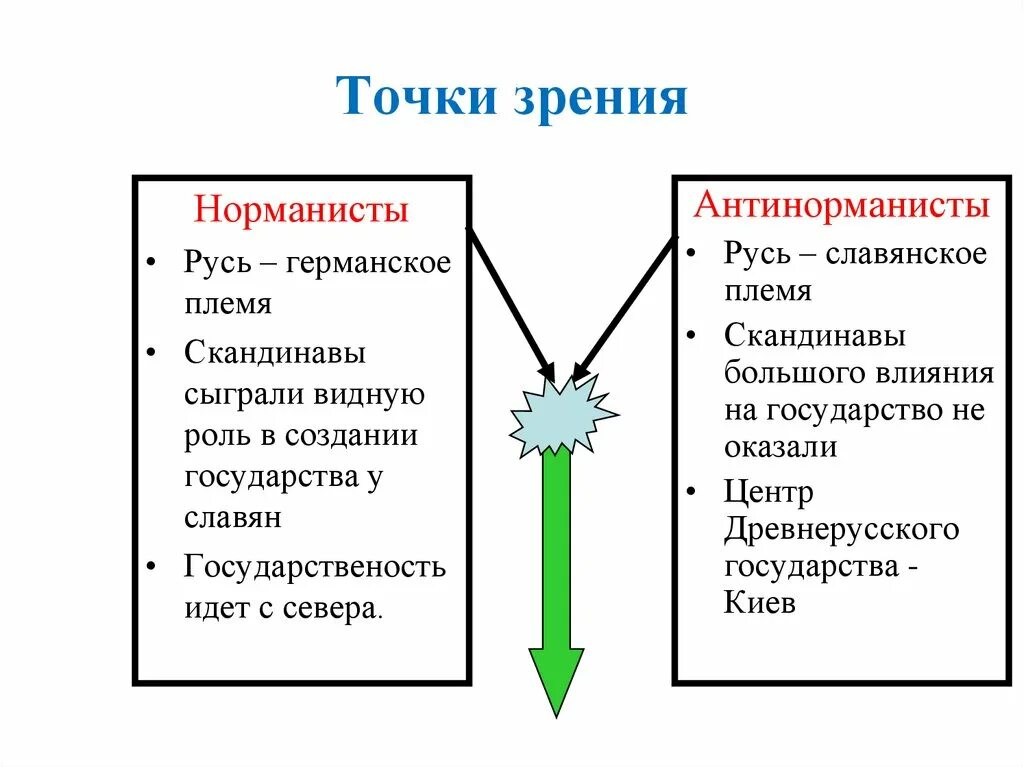 Точки зрения

Норманисты

• Русь – германское племя
• Скандинавы сыграли видную роль в создании государства у славян
• Государственость идет с севера.

Антинорманисты

• Русь – славянское племя
• Скандинавы большого влияния на государство не оказали
• Центр Древнерусского государства - Киев